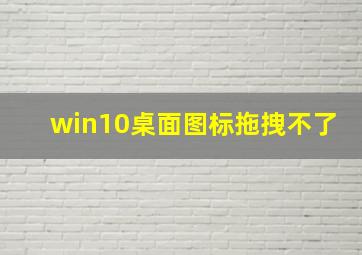 win10桌面图标拖拽不了